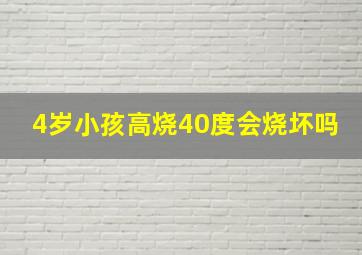 4岁小孩高烧40度会烧坏吗